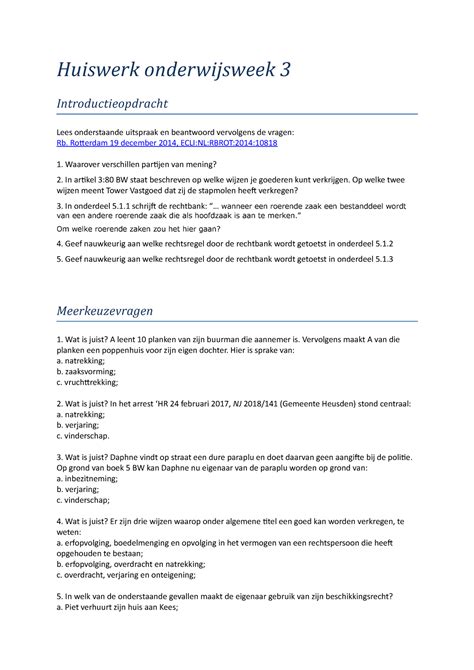 Huiswerk onderwijsweek 3

Introductieopdracht

Lees onderstaande uitspraak en beantwoord vervolgens de vragen:
Rb. Rotterdam 19 december 2014, ECLI:NL:RBROT:2014:10818

1. Waarover verschillen partijen van mening?

2. In artikel 3:80 BW staat beschreven op welke wijzen je goederen kunt verkrijgen. Op welke twee wijzen meent Tower Vastgoed dat zij de stapmolen heeft verkregen?

3. In onderdeel 5.1.1 schrijft de rechtbank: "… wanneer een roerende zaak een bestanddeel wordt van een andere roerende zaak die als hoofdzaak is aan te merken."
Om welke roerende zaken zou het hier gaan?

4. Geef nauwkeurig aan welke rechtsregel door de rechtbank wordt getoetst in onderdeel 5.1.2

5. Geef nauwkeurig aan welke rechtsregel door de rechtbank wordt getoetst in onderdeel 5.1.3

Meerkeuzevragen

1. Wat is juist? A leent 10 planken van zijn buurman die aannemer is. Vervolgens maakt A van die planken een poppenhuis voor zijn eigen dochter. Hier is sprake van:
a. natrekking;
b. zaaksvorming;
c. vruchttrekking;

2. Wat is juist? In het arrest 'HR 24 februari 2017, NJ 2018/141 (Gemeente Heusden) stond centraal:
a. natrekking;
b. verjaring;
c. vinderschap.

3. Wat is juist? Daphne vindt op straat een dure paraplu en doet daarvan geen aangifte bij de politie. Op grond van boek 5 BW kan Daphne nu eigenaar van de paraplu worden op grond van:
a. inbezitneming;
b. verjaring;
c. vinderschap;

4. Wat is juist? Er zijn drie wijzen waarop onder algemene titel een goed kan worden verkregen, te weten:
a. erfopvolging, boedelmenging en opvolging in het vermogen van een rechtspersoon die heeft opgehouden te bestaan;
b. erfopvolging, overdracht en natrekking;
c. overdracht, verjaring en onteigening;

5. In welk van de onderstaande gevallen maakt de eigenaar gebruik van zijn beschikkingsrecht?
a. Piet verhuurt zijn huis aan Kees;